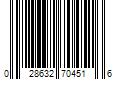 0 28632 70451 6